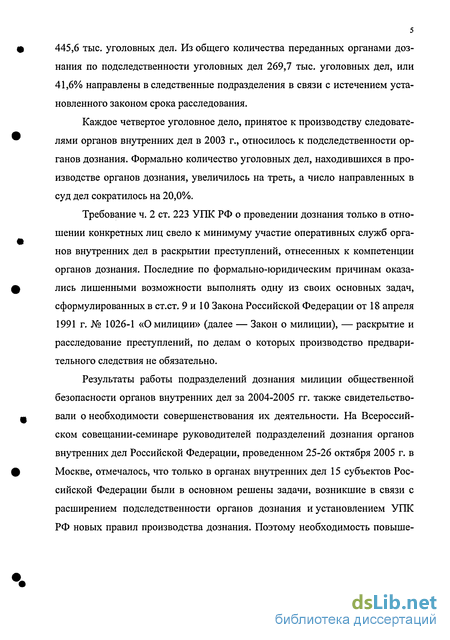 5

445,6 тыс. уголовных дел. Из общего количества переданных органами дознания по подследственности уголовных дел 269,7 тыс. уголовных дел, или 41,6% направлены в следственные подразделения в связи с истечением установленного законом срока расследования.

Каждое четвертое уголовное дело, принятое к производству следователями органов внутренних дел в 2003 г., относилось к подследственности органов дознания. Формально количество уголовных дел, находившихся в производстве органов дознания, увеличилось на треть, а число направленных в суд дел сократилось на 20,0%.

Требование ч. 2 ст. 223 УПК РФ о проведении дознания только в отношении конкретных лиц свело к минимуму участие оперативных служб органов внутренних дел в раскрытии преступлений, отнесенных к компетенции органов дознания. Последние по формально-юридическим причинам оказались лишенными возможности выполнять одну из своих основных задач, сформулированных в ст.ст. 9 и 10 Закона Российской Федерации от 18 апреля 1991 г. № 1026-1 «О милиции» (далее — Закон о милиции), — раскрытие и расследование преступлений, по делам о которых производство предварительного следствия не обязательно.

Результаты работы подразделений дознания милиции общественной безопасности органов внутренних дел за 2004-2005 гг. также свидетельствовали о необходимости совершенствования их деятельности. На Всероссийском совещании-семинаре руководителей подразделений дознания органов внутренних дел Российской Федерации, проведенном 25-26 октября 2005 г. в Москве, отмечалось, что только в органах внутренних дел 15 субъектов Российской Федерации были в основном решены задачи, возникшие в связи с расширением подследственности органов дознания и установлением УПК РФ новых правил производства дознания. Поэтому необходимость повыше-

dsLib.net
библиотека диссертаций